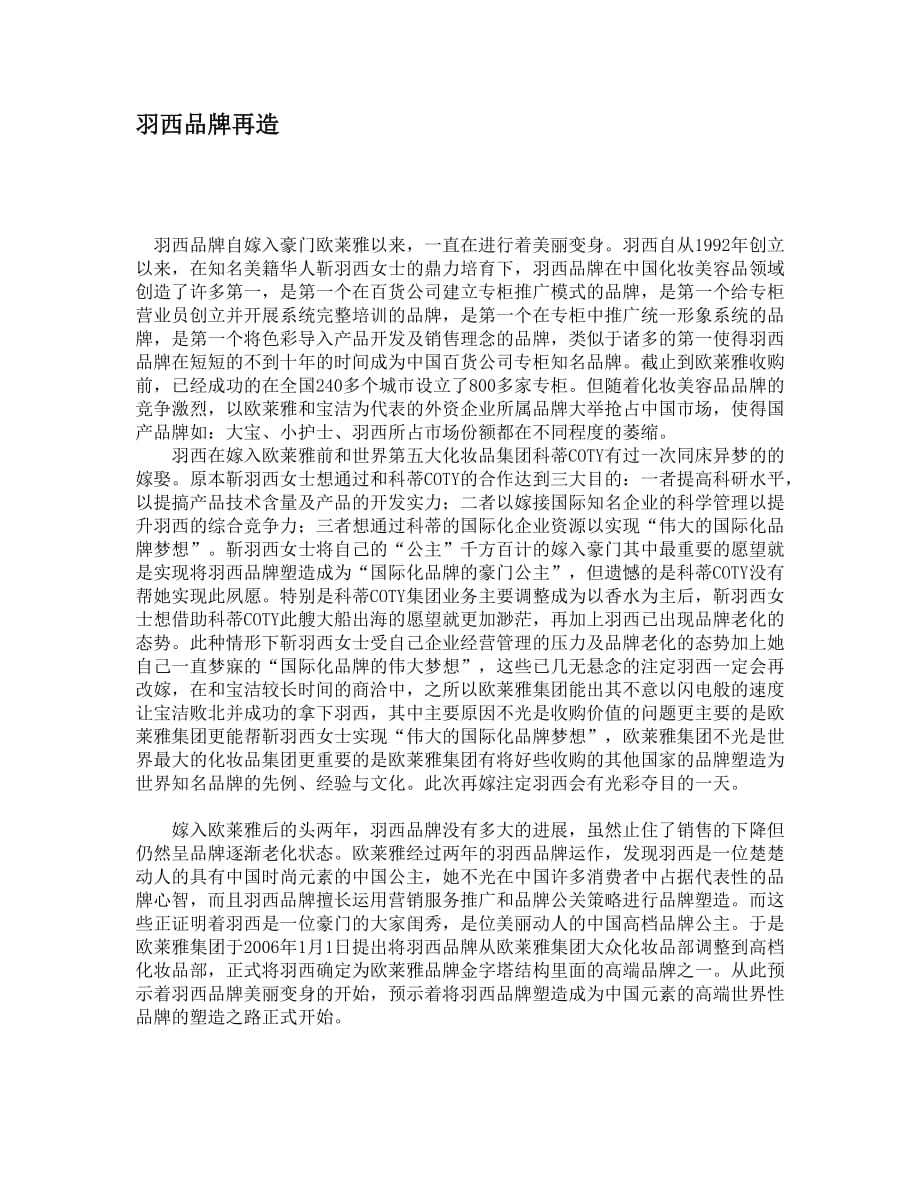 羽西品牌再造

羽西品牌自嫁入豪门欧莱雅以来，一直在进行着美丽变身。羽西自从1992年创立以来，在知名美籍华人靳羽西女士的鼎力培育下，羽西品牌在中国化妆美容品领域创造了许多第一，是第一个在百货公司建立专柜推广模式的品牌，是第一个给专柜营业员创立并开展系统完整培训的品牌，是第一个在专柜中推广统一形象系统的品牌，是第一个将色彩导入产品开发及销售理念的品牌，类似于诸多的第一使得羽西品牌在短短的不到十年的时间成为中国百货公司专柜知名品牌。截止到欧莱雅收购前，已经成功的在全国240多个城市设立了800多家专柜。但随着化妆美容品品牌的竞争激烈，以欧莱雅和宝洁为代表的外资企业所属品牌大举抢占中国市场，使得国产品牌如：大宝、小护士、羽西所占市场份额都在不同程度的萎缩。

羽西在嫁入欧莱雅前和世界第五大化妆品集团科蒂COTY有过一次同床异梦的的嫁娶。原本靳羽西女士想通过和科蒂COTY的合作达到三大目的：一者提高科研水平，以提搞产品技术含量及产品的开发实力；二者以嫁接国际知名企业的科学管理以提升羽西的综合竞争力；三者想通过科蒂的国际化企业资源以实现“伟大的国际化品牌梦想”。靳羽西女士将自己的“公主”千方百计的嫁入豪门其中最重要的愿望就是实现将羽西品牌塑造成为“国际化品牌的豪门公主”，但遗憾的是科蒂COTY没有帮她实现此夙愿。特别是科蒂COTY集团业务主要调整成为以香水为主后，靳羽西女士想借助科蒂COTY此艘大船出海的愿望就更加渺茫，再加上羽西已出现品牌老化的态势。此种情形下靳羽西女士受自己企业经营管理的压力及品牌老化的态势加上她自己一直梦寐的“国际化品牌的伟大梦想”，这些已几无悬念的注定羽西一定会再改嫁，在和宝洁较长时间的商洽中，之所以欧莱雅集团能出其不意以闪电般的速度让宝洁败北并成功的拿下羽西，其中主要原因不光是收购价值的问题更主要的是欧莱雅集团更能帮靳羽西女士实现“伟大的国际化品牌梦想”，欧莱雅集团不光是世界最大的化妆品集团更重要的是欧莱雅集团有将好些收购的其他国家的品牌塑造为世界知名品牌的先例、经验与文化。此次再嫁注定羽西会有光彩夺目的一天。

嫁入欧莱雅后的头两年，羽西品牌没有多大的进展，虽然止住了销售的下降但仍然呈品牌逐渐老化状态。欧莱雅经过两年的羽西品牌运作，发现羽西是一位楚楚动人的具有中国时尚元素的中国公主，她不光在中国许多消费者中占据代表性的品牌心智，而且羽西品牌擅长运用营销服务推广和品牌公关策略进行品牌塑造。而这些正证明着羽西是一位豪门的大家闺秀，是位美丽动人的中国高档品牌公主。于是欧莱雅集团于2006年1月1日提出将羽西品牌从欧莱雅集团大众化妆品部调整到高档化妆品部，正式将羽西确定为欧莱雅品牌金字塔结构里面的高端品牌之一。从此预示着羽西品牌美丽变身的开始，预示着将羽西品牌塑造成为中国元素的高端世界性品牌的塑造之路正式开始。